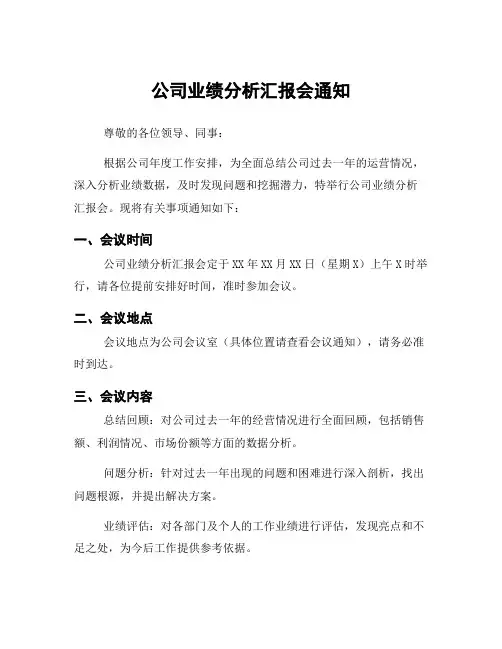 公司业绩分析汇报会通知

尊敬的各位领导、同事：

根据公司年度工作安排，为全面总结公司过去一年的运营情况，深入分析业绩数据，及时发现问题和挖掘潜力，特举行公司业绩分析汇报会。现将有关事项通知如下：

一、会议时间

公司业绩分析汇报会定于XX年XX月XX日（星期X）上午X时举行，请各位提前安排好时间，准时参加会议。

二、会议地点

会议地点为公司会议室（具体位置请查看会议通知），请务必准时到达。

三、会议内容

总结回顾：对公司过去一年的经营情况进行全面回顾，包括销售额、利润情况、市场份额等方面的数据分析。

问题分析：针对过去一年出现的问题和困难进行深入剖析，找出问题根源，并提出解决方案。

业绩评估：对各部门及个人的工作业绩进行评估，发现亮点和不足之处，为今后工作提供参考依据。